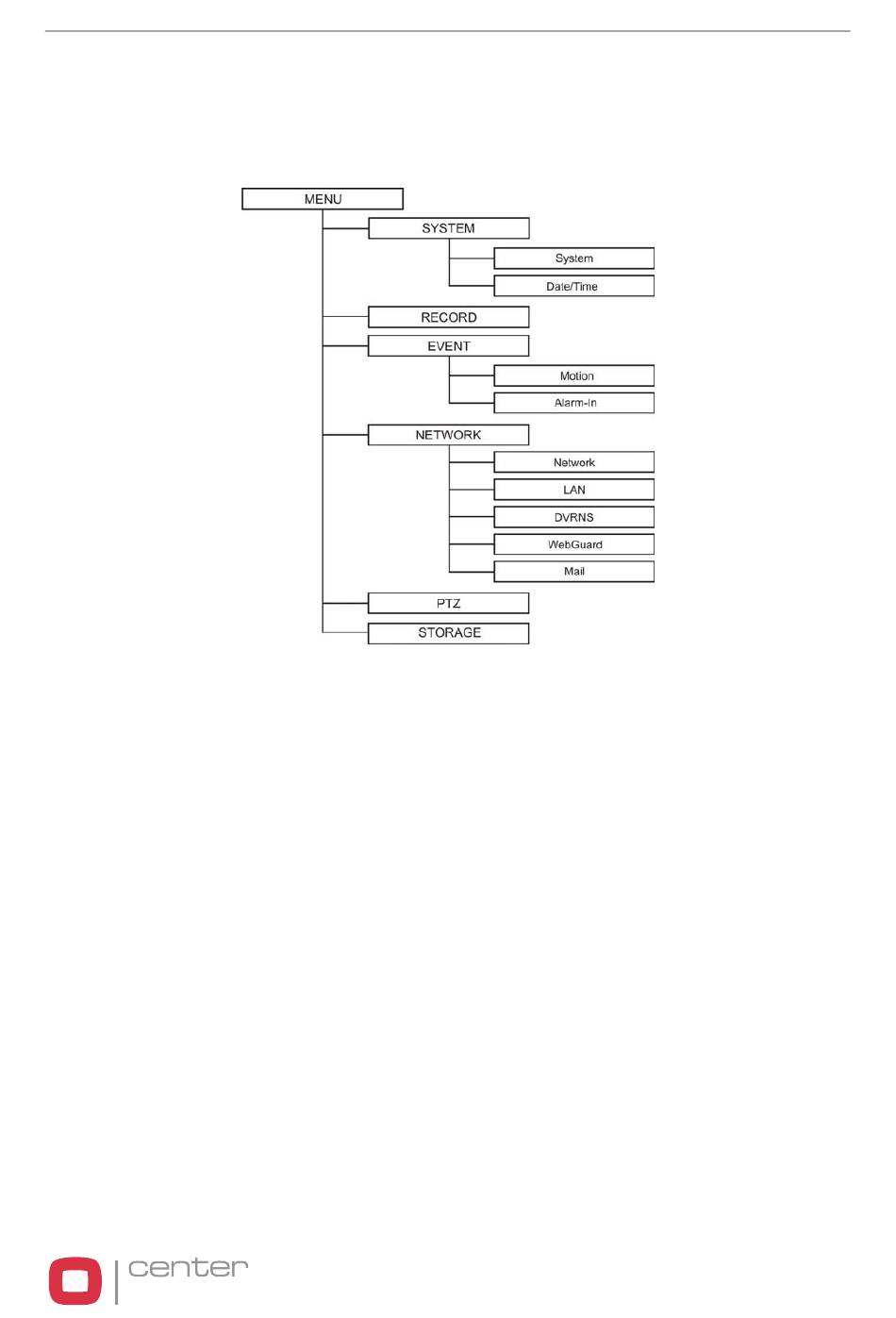 MENU

SYSTEM

System

Date/Time

RECORD

EVENT

Motion

Alarm-In

NETWORK

Network

LAN

DVRNS

WebGuard

Mail

PTZ

STORAGE

center